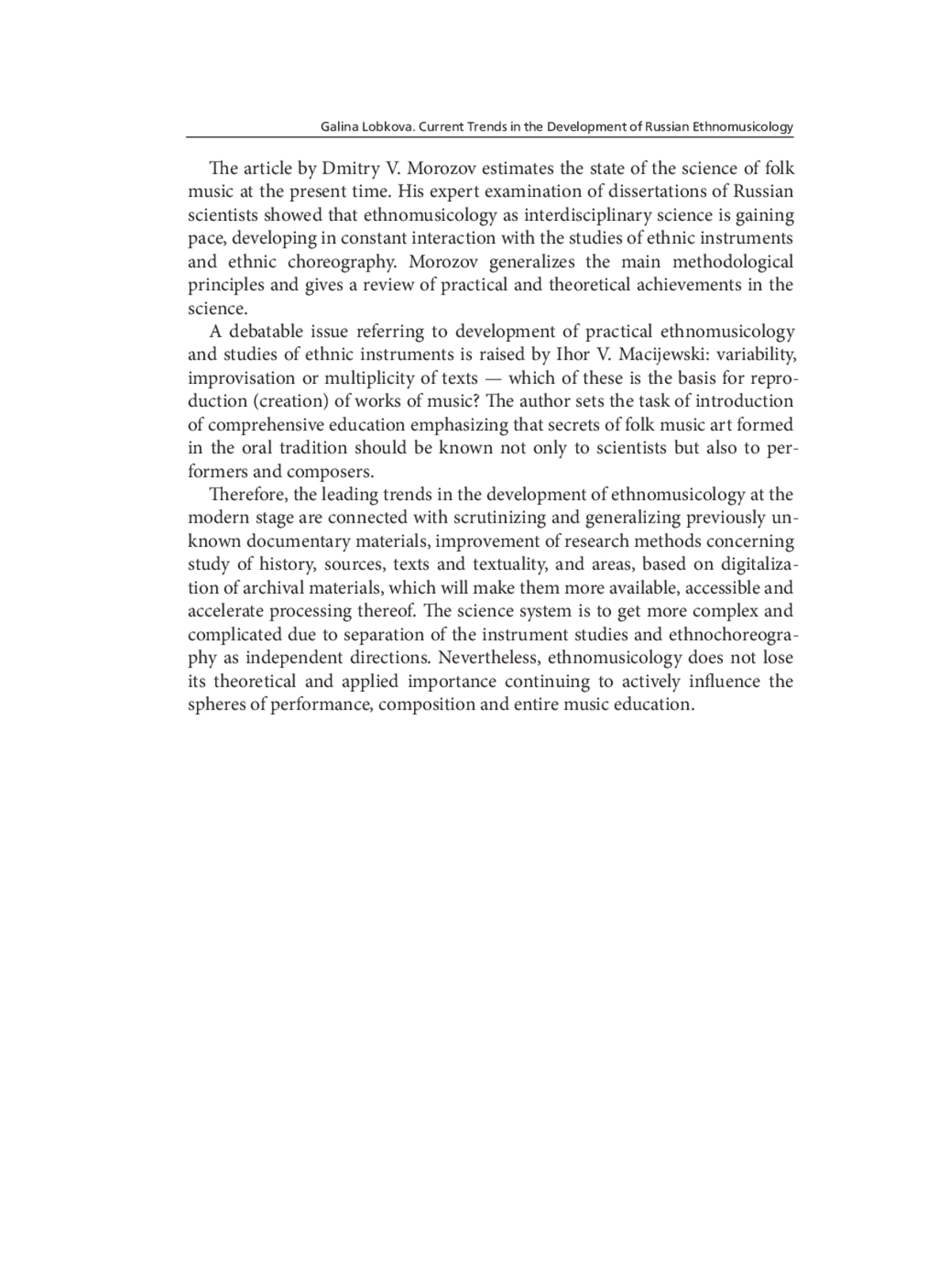 Galina Lobkova. Current Trends in the Development of Russian Ethnomusicology

The article by Dmitry V. Morozov estimates the state of the science of folk music at the present time. His expert examination of dissertations of Russian scientists showed that ethnomusicology as interdisciplinary science is gaining pace, developing in constant interaction with the studies of ethnic instruments and ethnic choreography. Morozov generalizes the main methodological principles and gives a review of practical and theoretical achievements in the science.

A debatable issue referring to development of practical ethnomusicology and studies of ethnic instruments is raised by Ihor V. Macijewski: variability, improvisation or multiplicity of texts — which of these is the basis for reproduction (creation) of works of music? The author sets the task of introduction of comprehensive education emphasizing that secrets of folk music art formed in the oral tradition should be known not only to scientists but also to performers and composers.

Therefore, the leading trends in the development of ethnomusicology at the modern stage are connected with scrutinizing and generalizing previously unknown documentary materials, improvement of research methods concerning study of history, sources, texts and textuality, and areas, based on digitalization of archival materials, which will make them more available, accessible and accelerate processing thereof. The science system is to get more complex and complicated due to separation of the instrument studies and ethnochoreography as independent directions. Nevertheless, ethnomusicology does not lose its theoretical and applied importance continuing to actively influence the spheres of performance, composition and entire music education.